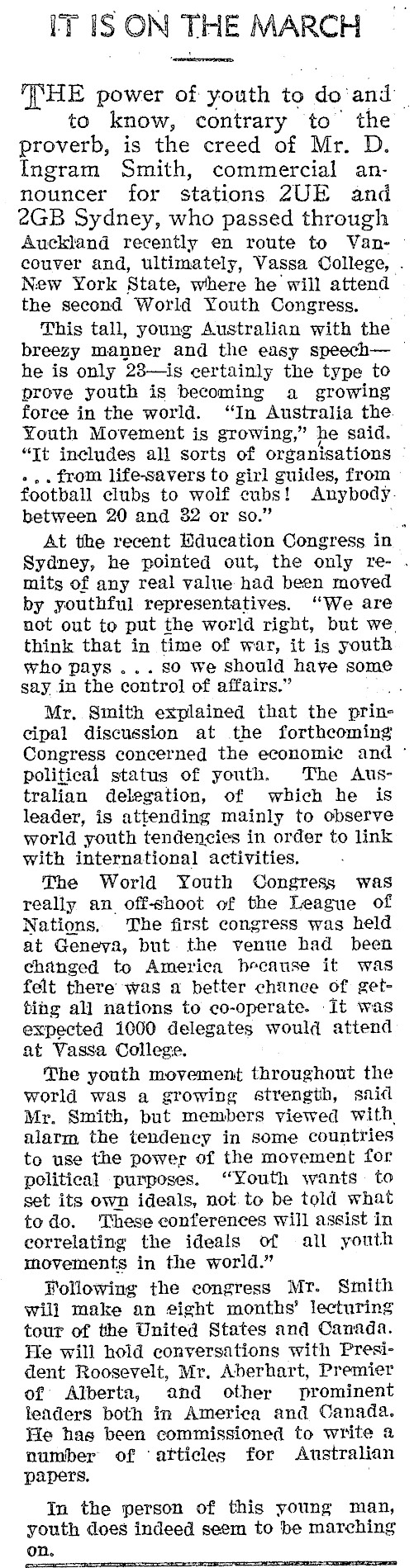 IT IS ON THE MARCH

THE power of youth to do and to know, contrary to the proverb, is the creed of Mr. D. Ingram Smith, commercial announcer for stations 2UE and 2GB Sydney, who passed through Auckland recently en route to Vancouver and, ultimately, Vassa College, New York State, where he will attend the second World Youth Congress.

This tall, young Australian with the breezy manner and the easy speech—he is only 23—is certainly the type to prove youth is becoming a growing force in the world. "In Australia the Youth Movement is growing," he said. "It includes all sorts of organisations . . . from life-savers to girl guides, from football clubs to wolf cubs! Anybody between 20 and 32 or so."

At the recent Education Congress in Sydney, he pointed out, the only remits of any real value had been moved by youthful representatives. "We are not out to put the world right, but we think that in time of war, it is youth who pays . . . so we should have some say in the control of affairs."

Mr. Smith explained that the principal discussion at the forthcoming Congress concerned the economic and political status of youth. The Australian delegation, of which he is leader, is attending mainly to observe world youth tendencies in order to link with international activities.

The World Youth Congress was really an off-shoot of the League of Nations. The first congress was held at Geneva, but the venue had been changed to America because it was felt there was a better chance of getting all nations to co-operate. It was expected 1000 delegates would attend at Vassa College.

The youth movement throughout the world was a growing strength, said Mr. Smith, but members viewed with alarm the tendency in some countries to use the power of the movement for political purposes. "Youth wants to set its own ideals, not to be told what to do. These conferences will assist in correlating the ideals of all youth movements in the world."

Following the congress Mr. Smith will make an eight months' lecturing tour of the United States and Canada. He will hold conversations with President Roosevelt, Mr. Aberhart, Premier of Alberta, and other prominent leaders both in America and Canada. He has been commissioned to write a number of articles for Australian papers.

In the person of this young man, youth does indeed seem to be marching on.